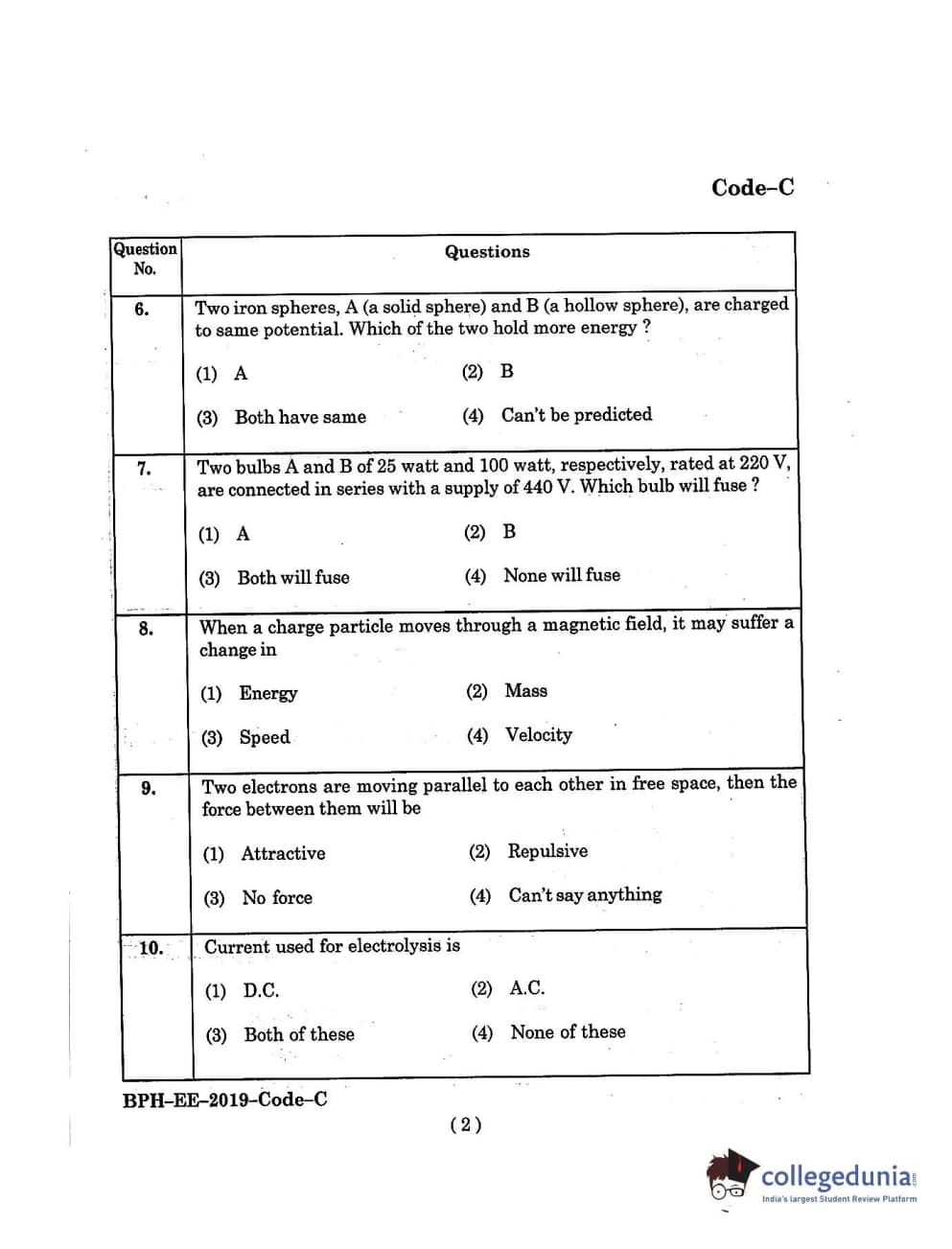 Code–C

| Question No. | Questions |
|---|---|
| 6. | Two iron spheres, A (a solid sphere) and B (a hollow sphere), are charged to same potential. Which of the two hold more energy ? (1) A (2) B (3) Both have same (4) Can't be predicted |
| 7. | Two bulbs A and B of 25 watt and 100 watt, respectively, rated at 220 V, are connected in series with a supply of 440 V. Which bulb will fuse ? (1) A (2) B (3) Both will fuse (4) None will fuse |
| 8. | When a charge particle moves through a magnetic field, it may suffer a change in (1) Energy (2) Mass (3) Speed (4) Velocity |
| 9. | Two electrons are moving parallel to each other in free space, then the force between them will be (1) Attractive (2) Repulsive (3) No force (4) Can't say anything |
| 10. | Current used for electrolysis is (1) D.C. (2) A.C. (3) Both of these (4) None of these |

BPH–EE–2019–Code–C

( 2 )

collegedunia.com
India's largest Student Review Platform